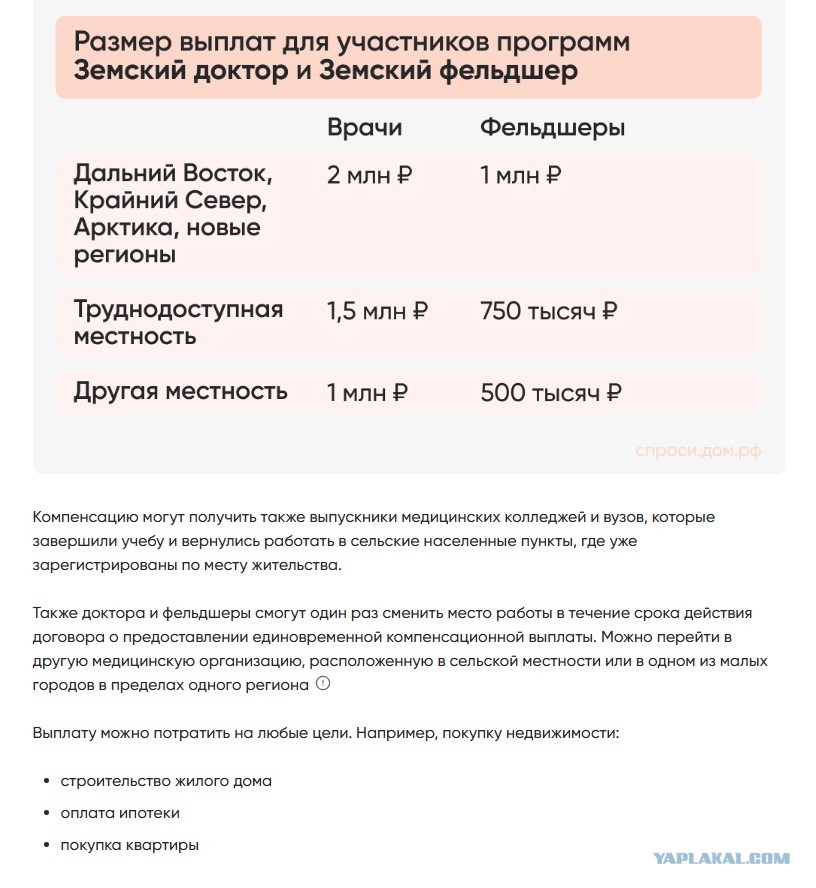 Размер выплат для участников программ Земский доктор и Земский фельдшер

| | Врачи | Фельдшеры |
|---|---|---|
| Дальний Восток, Крайний Север, Арктика, новые регионы | 2 млн ₽ | 1 млн ₽ |
| Труднодоступная местность | 1,5 млн ₽ | 750 тысяч ₽ |
| Другая местность | 1 млн ₽ | 500 тысяч ₽ |

спроси.дом.рф

Компенсацию могут получить также выпускники медицинских колледжей и вузов, которые завершили учебу и вернулись работать в сельские населенные пункты, где уже зарегистрированы по месту жительства.

Также доктора и фельдшеры смогут один раз сменить место работы в течение срока действия договора о предоставлении единовременной компенсационной выплаты. Можно перейти в другую медицинскую организацию, расположенную в сельской местности или в одном из малых городов в пределах одного региона

Выплату можно потратить на любые цели. Например, покупку недвижимости:

• строительство жилого дома
• оплата ипотеки
• покупка квартиры

YAPLAKAL.COM